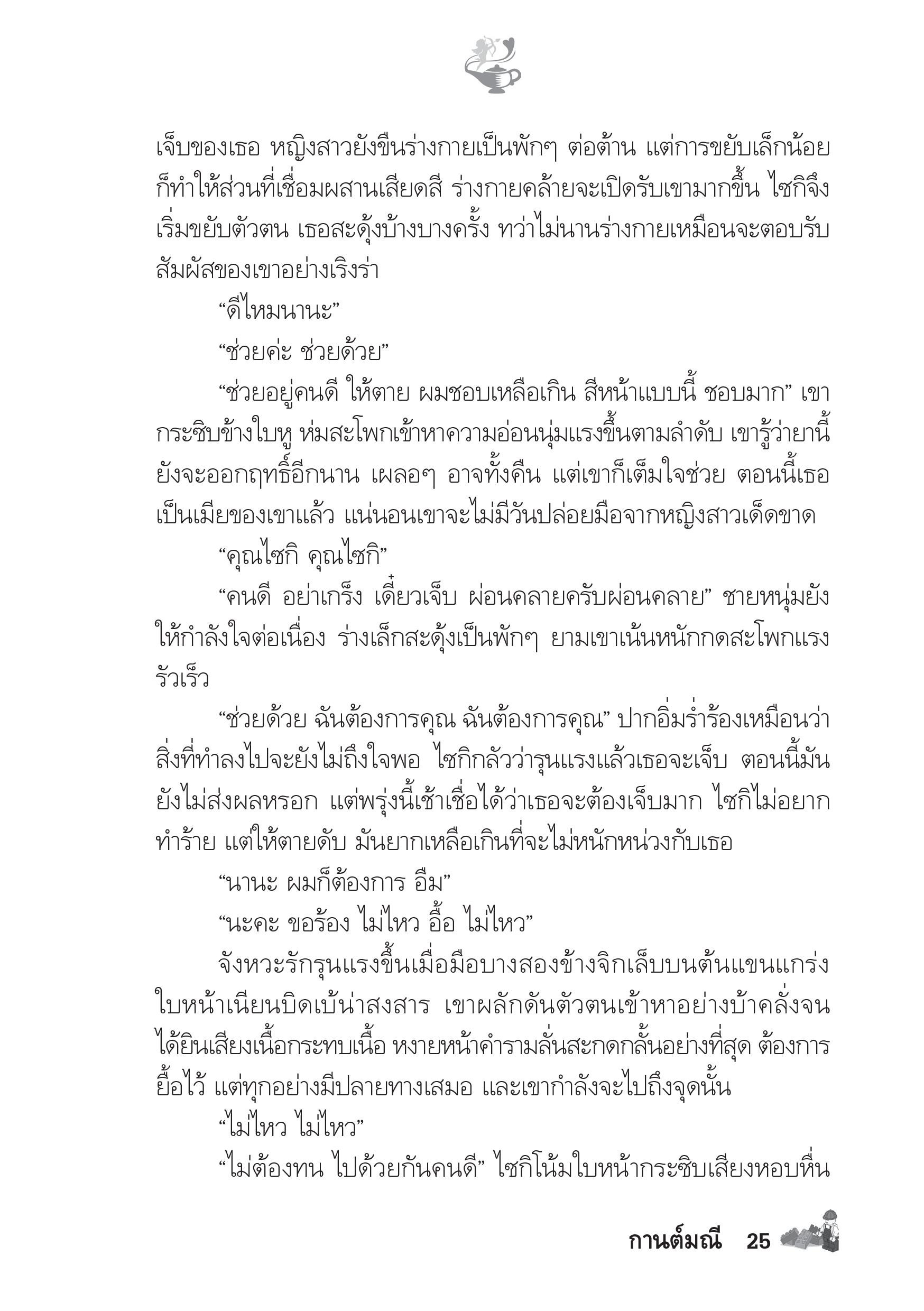 เจ็บของเธอ หญิงสาวยังขืนร่างกายเป็นพักๆ ต่อต้าน แต่การขยับเล็กน้อยก็ทำให้ส่วนที่เชื่อมผสานเสียดสี ร่างกายคล้ายจะเปิดรับเขามากขึ้น ไซกิจึงเริ่มขยับตัวตน เธอสะดุ้งบ้างบางครั้ง ทว่าไม่นานร่างกายเหมือนจะตอบรับสัมผัสของเขาอย่างเริงร่า

“ดีไหมนานะ”

“ช่วยค่ะ ช่วยด้วย”

“ช่วยอยู่คนดี ให้ตาย ผมชอบเหลือเกิน สีหน้าแบบนี้ ชอบมาก” เขากระซิบข้างใบหู ห่มสะโพกเข้าหาความอ่อนนุ่มแรงขึ้นตามลำดับ เขารู้ว่ายานี้ยังจะออกฤทธิ์อีกนาน เผลอๆ อาจทั้งคืน แต่เขาก็เต็มใจช่วย ตอนนี้เธอเป็นเมียของเขาแล้ว แน่นอนเขาจะไม่มีวันปล่อยมือจากหญิงสาวเด็ดขาด

“คุณไซกิ คุณไซกิ”

“คนดี อย่าเกร็ง เดี๋ยวเจ็บ ผ่อนคลายครับผ่อนคลาย” ชายหนุ่มยังให้กำลังใจต่อเนื่อง ร่างเล็กสะดุ้งเป็นพักๆ ยามเขาเน้นหนักกดสะโพกแรงรัวเร็ว

“ช่วยด้วย ฉันต้องการคุณ ฉันต้องการคุณ” ปากอิ่มร่ำร้องเหมือนว่าสิ่งที่ทำลงไปจะยังไม่ถึงใจพอ ไซกิกลัวว่ารุนแรงแล้วเธอจะเจ็บ ตอนนี้มันยังไม่ส่งผลหรอก แต่พรุ่งนี้เช้าเชื่อได้ว่าเธอจะต้องเจ็บมาก ไซกิไม่อยากทำร้าย แต่ให้ตายดับ มันยากเหลือเกินที่จะไม่หนักหน่วงกับเธอ

“นานะ ผมก็ต้องการ อืม”

“นะคะ ขอร้อง ไม่ไหว อื้อ ไม่ไหว”

จังหวะรักรุนแรงขึ้นเมื่อมือบางสองข้างจิกเล็บบนต้นแขนแกร่ง ใบหน้าเนียนบิดเบ้น่าสงสาร เขาผลักดันตัวตนเข้าหาอย่างบ้าคลั่งจนได้ยินเสียงเนื้อกระทบเนื้อ หงายหน้าคำรามลั่นสะกดกลั้นอย่างที่สุด ต้องการยื้อไว้ แต่ทุกอย่างมีปลายทางเสมอ และเขากำลังจะไปถึงจุดนั้น

“ไม่ไหว ไม่ไหว”

“ไม่ต้องทน ไปด้วยกันคนดี” ไซกิโน้มใบหน้ากระซิบเสียงหอบหื่น

กานต์มณี 25